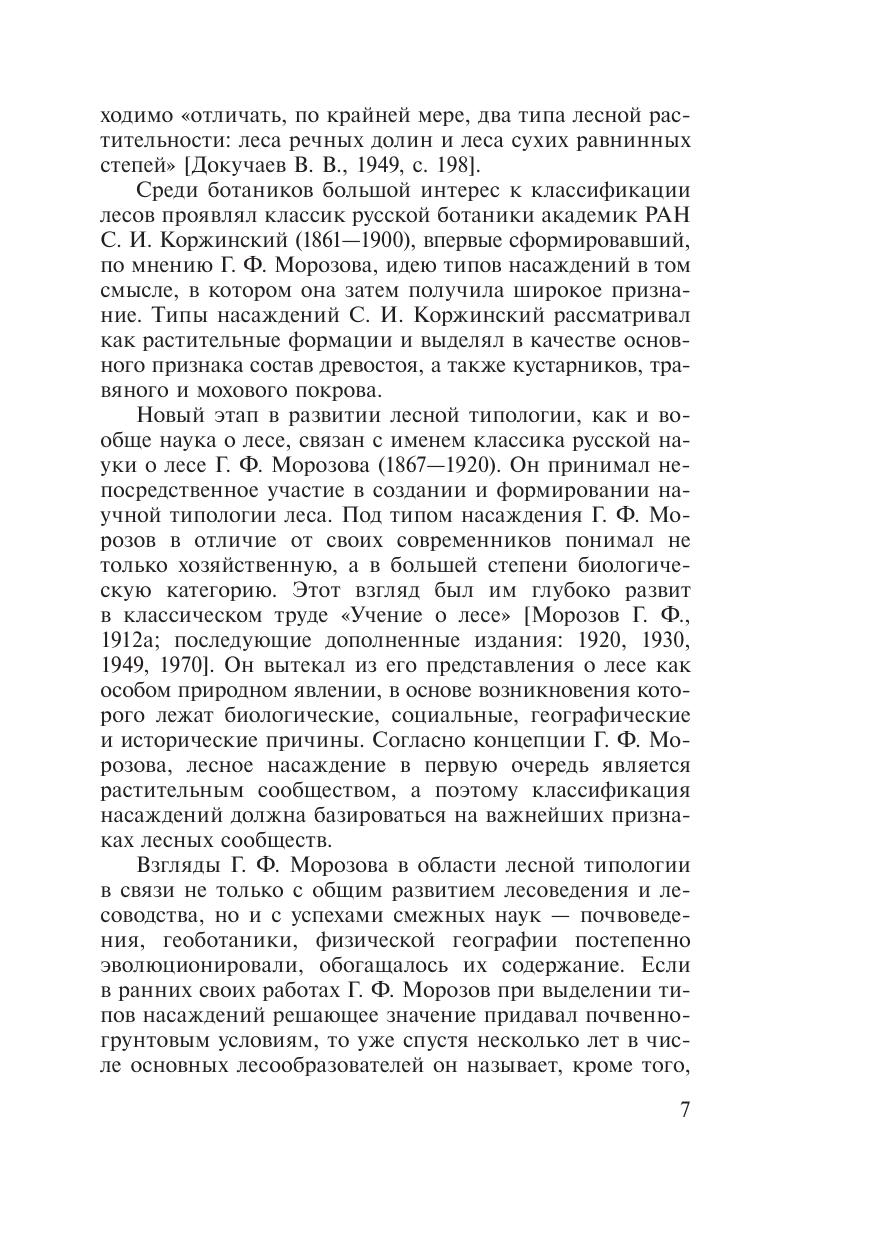 ходимо «отличать, по крайней мере, два типа лесной растительности: леса речных долин и леса сухих равнинных степей» [Докучаев В. В., 1949, с. 198].

Среди ботаников большой интерес к классификации лесов проявлял классик русской ботаники академик РАН С. И. Коржинский (1861—1900), впервые сформировавший, по мнению Г. Ф. Морозова, идею типов насаждений в том смысле, в котором она затем получила широкое признание. Типы насаждений С. И. Коржинский рассматривал как растительные формации и выделял в качестве основного признака состав древостоя, а также кустарников, травяного и мохового покрова.

Новый этап в развитии лесной типологии, как и вообще наука о лесе, связан с именем классика русской науки о лесе Г. Ф. Морозова (1867—1920). Он принимал непосредственное участие в создании и формировании научной типологии леса. Под типом насаждения Г. Ф. Морозов в отличие от своих современников понимал не только хозяйственную, а в большей степени биологическую категорию. Этот взгляд был им глубоко развит в классическом труде «Учение о лесе» [Морозов Г. Ф., 1912а; последующие дополненные издания: 1920, 1930, 1949, 1970]. Он вытекал из его представления о лесе как особом природном явлении, в основе возникновения которого лежат биологические, социальные, географические и исторические причины. Согласно концепции Г. Ф. Морозова, лесное насаждение в первую очередь является растительным сообществом, а поэтому классификация насаждений должна базироваться на важнейших признаках лесных сообществ.

Взгляды Г. Ф. Морозова в области лесной типологии в связи не только с общим развитием лесоведения и лесоводства, но и с успехами смежных наук — почвоведения, геоботаники, физической географии постепенно эволюционировали, обогащалось их содержание. Если в ранних своих работах Г. Ф. Морозов при выделении типов насаждений решающее значение придавал почвенно-грунтовым условиям, то уже спустя несколько лет в числе основных лесообразователей он называет, кроме того,

7